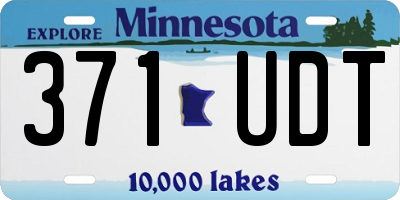 EXPLORE Minnesota

371 UDT

10,000 lakes